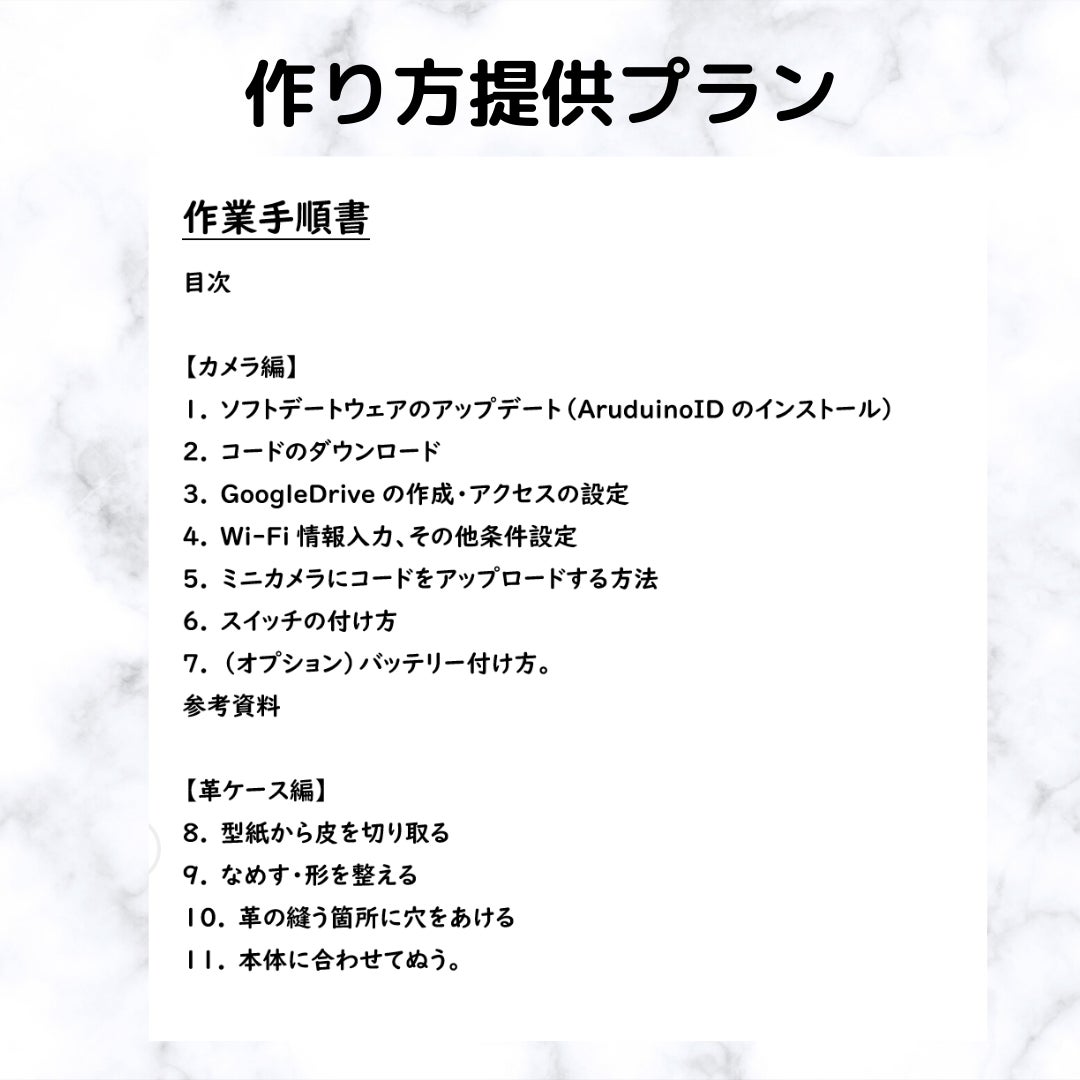 作り方提供プラン

作業手順書

目次

【カメラ編】
1. ソフトデートウェアのアップデート（AruduinoID のインストール）
2. コードのダウンロード
3. GoogleDrive の作成・アクセスの設定
4. Wi-Fi 情報入力、その他条件設定
5. ミニカメラにコードをアップロードする方法
6. スイッチの付け方
7. （オプション）バッテリー付け方。
参考資料

【革ケース編】
8. 型紙から皮を切り取る
9. なめす・形を整える
10. 革の縫う箇所に穴をあける
11. 本体に合わせてぬう。